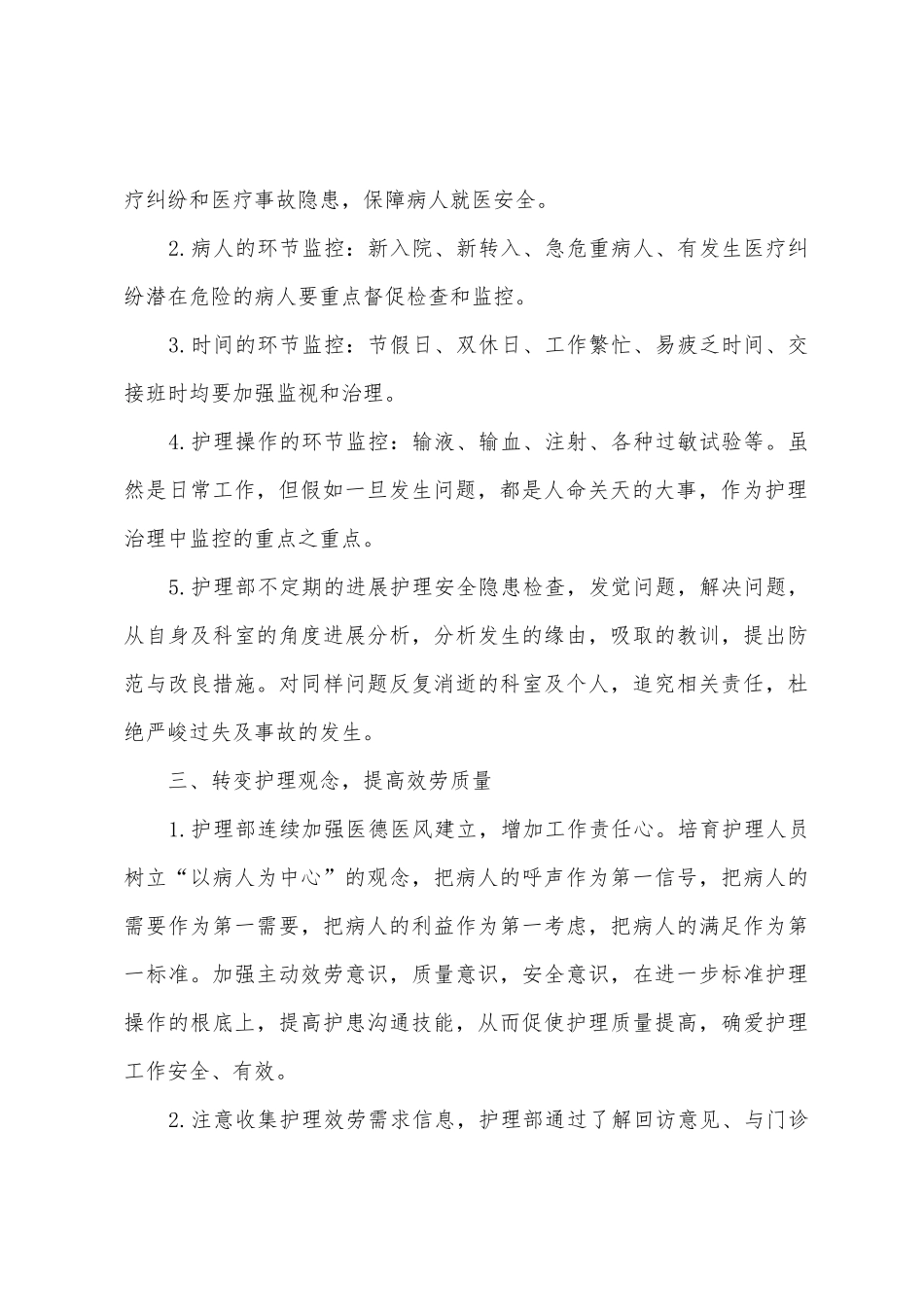 疗纠纷和医疗事故隐患，保障病人就医安全。

2.病人的环节监控：新入院、新转入、急危重病人、有发生医疗纠纷潜在危险的病人要重点督促检查和监控。

3.时间的环节监控：节假日、双休日、工作繁忙、易疲乏时间、交接班时均要加强监视和治理。

4.护理操作的环节监控：输液、输血、注射、各种过敏试验等。虽然是日常工作，但假如一旦发生问题，都是人命关天的大事，作为护理治理中监控的重点之重点。

5.护理部不定期的进展护理安全隐患检查，发觉问题，解决问题，从自身及科室的角度进展分析，分析发生的缘由，吸取的教训，提出防范与改良措施。对同样问题反复消逝的科室及个人，追究相关责任，杜绝严峻过失及事故的发生。

三、转变护理观念，提高效劳质量

1.护理部连续加强医德医风建立，增加工作责任心。培育护理人员树立“以病人为中心”的观念，把病人的呼声作为第一信号，把病人的需要作为第一需要，把病人的利益作为第一考虑，把病人的满足作为第一标准。加强主动效劳意识，质量意识，安全意识，在进一步标准护理操作的根底上，提高护患沟通技能，从而促使护理质量提高，确爱护理工作安全、有效。

2.注意收集护理效劳需求信息，护理部通过了解回访意见、与门诊